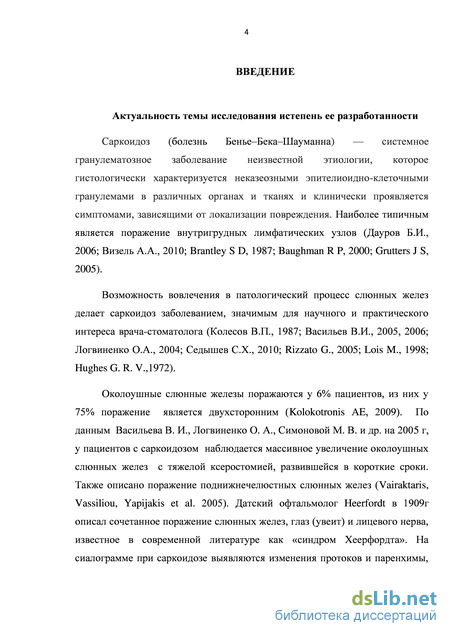 4

ВВЕДЕНИЕ

Актуальность темы исследования истепень ее разработанности

Саркоидоз (болезнь Бенье–Бека–Шауманна) — системное гранулематозное заболевание неизвестной этиологии, которое гистологически характеризуется неказеозными эпителиоидно-клеточными гранулемами в различных органах и тканях и клинически проявляется симптомами, зависящими от локализации повреждения. Наиболее типичным является поражение внутригрудных лимфатических узлов (Дауров Б.И., 2006; Визель А.А., 2010; Brantley S D, 1987; Baughman R P, 2000; Grutters J S, 2005).

Возможность вовлечения в патологический процесс слюнных желез делает саркоидоз заболеванием, значимым для научного и практического интереса врача-стоматолога (Колесов В.П., 1987; Васильев В.И., 2005, 2006; Логвиненко О.А., 2004; Седышев С.Х., 2010; Rizzato G., 2005; Lois M., 1998; Hughes G. R. V.,1972).

Околоушные слюнные железы поражаются у 6% пациентов, из них у 75% поражение является двухсторонним (Kolokotronis AE, 2009). По данным Васильева В. И., Логвиненко О. А., Симоновой М. В. и др. на 2005 г, у пациентов с саркоидозом наблюдается массивное увеличение околоушных слюнных желез с тяжелой ксеростомией, развившейся в короткие сроки. Также описано поражение поднижнечелюстных слюнных желез (Vairaktaris, Vassiliou, Yapijakis et al. 2005). Датский офтальмолог Heerfordt в 1909г описал сочетанное поражение слюнных желез, глаз (увеит) и лицевого нерва, известное в современной литературе как «синдром Хеерфордта». На сиалограмме при саркоидозе выявляются изменения протоков и паренхимы,

dsLib.net
библиотека диссертаций